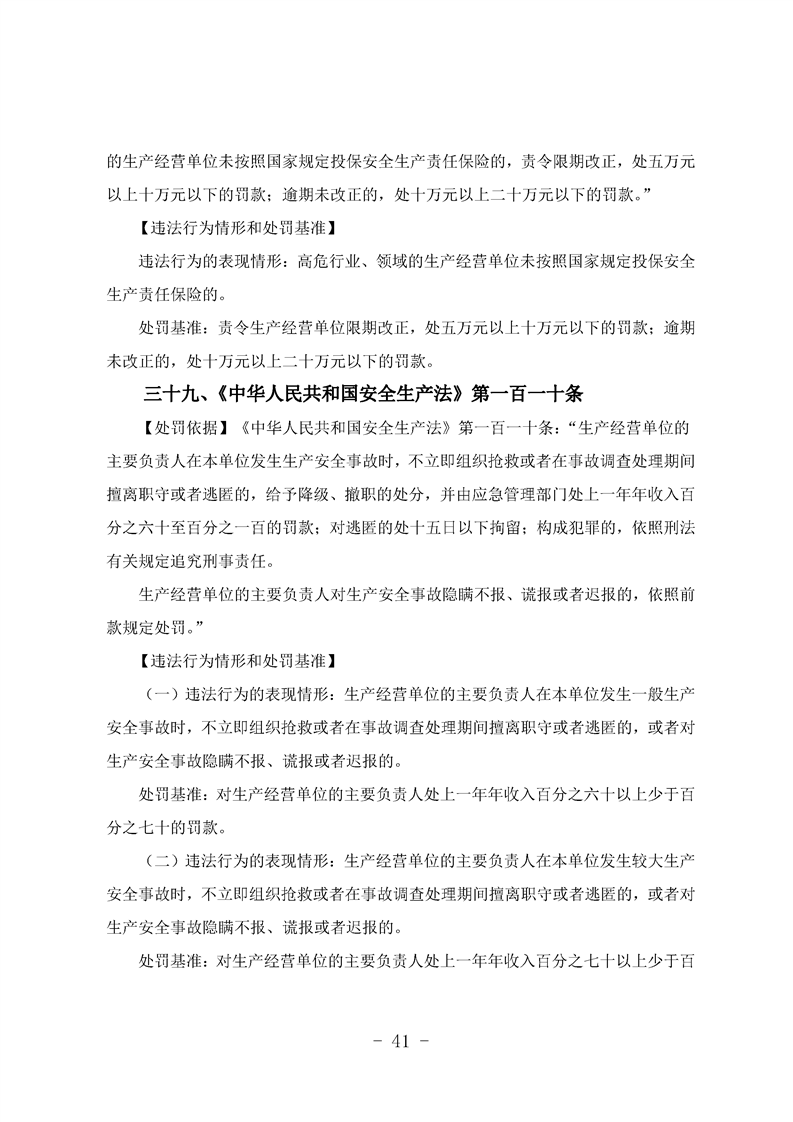 的生产经营单位未按照国家规定投保安全生产责任保险的，责令限期改正，处五万元以上十万元以下的罚款；逾期未改正的，处十万元以上二十万元以下的罚款。”

【违法行为情形和处罚基准】

违法行为的表现情形：高危行业、领域的生产经营单位未按照国家规定投保安全生产责任保险的。

处罚基准：责令生产经营单位限期改正，处五万元以上十万元以下的罚款；逾期未改正的，处十万元以上二十万元以下的罚款。

三十九、《中华人民共和国安全生产法》第一百一十条

【处罚依据】《中华人民共和国安全生产法》第一百一十条：“生产经营单位的主要负责人在本单位发生生产安全事故时，不立即组织抢救或者在事故调查处理期间擅离职守或者逃匿的，给予降级、撤职的处分，并由应急管理部门处上一年年收入百分之六十至百分之一百的罚款；对逃匿的处十五日以下拘留；构成犯罪的，依照刑法有关规定追究刑事责任。

生产经营单位的主要负责人对生产安全事故隐瞒不报、谎报或者迟报的，依照前款规定处罚。”

【违法行为情形和处罚基准】

（一）违法行为的表现情形：生产经营单位的主要负责人在本单位发生一般生产安全事故时，不立即组织抢救或者在事故调查处理期间擅离职守或者逃匿的，或者对生产安全事故隐瞒不报、谎报或者迟报的。

处罚基准：对生产经营单位的主要负责人处上一年年收入百分之六十以上少于百分之七十的罚款。

（二）违法行为的表现情形：生产经营单位的主要负责人在本单位发生较大生产安全事故时，不立即组织抢救或者在事故调查处理期间擅离职守或者逃匿的，或者对生产安全事故隐瞒不报、谎报或者迟报的。

处罚基准：对生产经营单位的主要负责人处上一年年收入百分之七十以上少于百

- 41 -